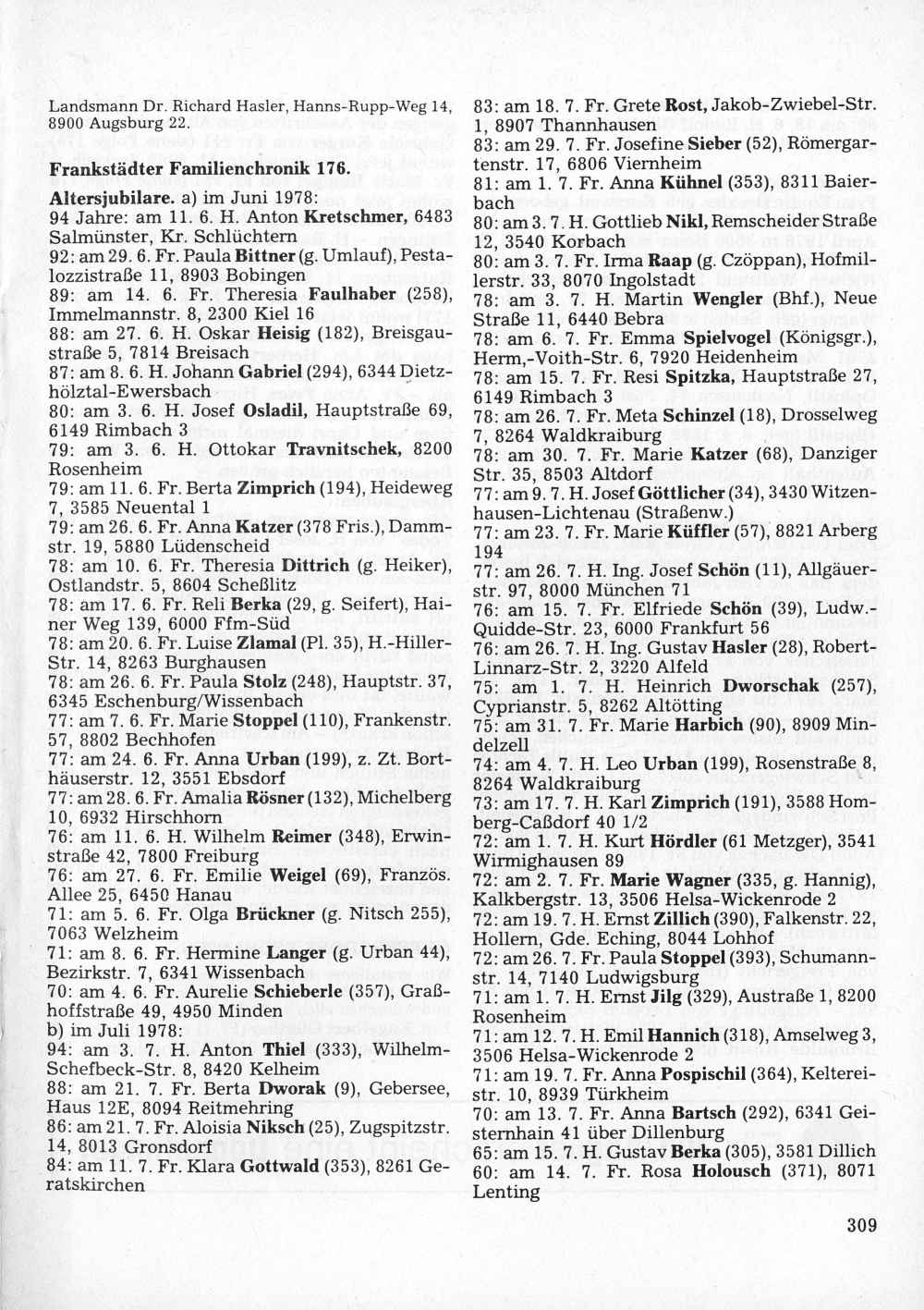 Landsmann Dr. Richard Hasler, Hanns-Rupp-Weg 14, 8900 Augsburg 22.

Frankstädter Familienchronik 176.

Altersjubilare. a) im Juni 1978:
94 Jahre: am 11. 6. H. Anton Kretschmer, 6483 Salmünster, Kr. Schlüchtern
92: am 29. 6. Fr. Paula Bittner (g. Umlauf), Pestalozzistraße 11, 8903 Bobingen
89: am 14. 6. Fr. Theresia Faulhaber (258), Immelmannstr. 8, 2300 Kiel 16
88: am 27. 6. H. Oskar Heisig (182), Breisgaustraße 5, 7814 Breisach
87: am 8. 6. H. Johann Gabriel (294), 6344 Dietzhölztal-Ewersbach
80: am 3. 6. H. Josef Osladil, Hauptstraße 69, 6149 Rimbach 3
79: am 3. 6. H. Ottokar Travnitschek, 8200 Rosenheim
79: am 11. 6. Fr. Berta Zimprich (194), Heideweg 7, 3585 Neuental 1
79: am 26. 6. Fr. Anna Katzer (378 Fris.), Dammstr. 19, 5880 Lüdenscheid
78: am 10. 6. Fr. Theresia Dittrich (g. Heiker), Ostlandstr. 5, 8604 Scheßlitz
78: am 17. 6. Fr. Reli Berka (29, g. Seifert), Hainer Weg 139, 6000 Ffm-Süd
78: am 20. 6. Fr. Luise Zlamal (Pl. 35), H.-Hiller-Str. 14, 8263 Burghausen
78: am 26. 6. Fr. Paula Stolz (248), Hauptstr. 37, 6345 Eschenburg/Wissenbach
77: am 7. 6. Fr. Marie Stoppel (110), Frankenstr. 57, 8802 Bechhofen
77: am 24. 6. Fr. Anna Urban (199), z. Zt. Borthäuserstr. 12, 3551 Ebsdorf
77: am 28. 6. Fr. Amalia Rösner (132), Michelberg 10, 6932 Hirschhorn
76: am 11. 6. H. Wilhelm Reimer (348), Erwinstraße 42, 7800 Freiburg
76: am 27. 6. Fr. Emilie Weigel (69), Französ. Allee 25, 6450 Hanau
71: am 5. 6. Fr. Olga Brückner (g. Nitsch 255), 7063 Welzheim
71: am 8. 6. Fr. Hermine Langer (g. Urban 44), Bezirkstr. 7, 6341 Wissenbach
70: am 4. 6. Fr. Aurelie Schieberle (357), Graßhoffstraße 49, 4950 Minden
b) im Juli 1978:
94: am 3. 7. H. Anton Thiel (333), Wilhelm-Schefbeck-Str. 8, 8420 Kelheim
88: am 21. 7. Fr. Berta Dworak (9), Gebersee, Haus 12E, 8094 Reitmehring
86: am 21. 7. Fr. Aloisia Niksch (25), Zugspitzstr. 14, 8013 Gronsdorf
84: am 11. 7. Fr. Klara Gottwald (353), 8261 Geratskirchen

83: am 18. 7. Fr. Grete Rost, Jakob-Zwiebel-Str. 1, 8907 Thannhausen
83: am 29. 7. Fr. Josefine Sieber (52), Römergartenstr. 17, 6806 Viernheim
81: am 1. 7. Fr. Anna Kühnel (353), 8311 Baierbach
80: am 3. 7. H. Gottlieb Nikl, Remscheider Straße 12, 3540 Korbach
80: am 3. 7. Fr. Irma Raap (g. Czöppan), Hofmillerstr. 33, 8070 Ingolstadt
78: am 3. 7. H. Martin Wengler (Bhf.), Neue Straße 11, 6440 Bebra
78: am 6. 7. Fr. Emma Spielvogel (Königsgr.), Herm,-Voith-Str. 6, 7920 Heidenheim
78: am 15. 7. Fr. Resi Spitzka, Hauptstraße 27, 6149 Rimbach 3
78: am 26. 7. Fr. Meta Schinzel (18), Drosselweg 7, 8264 Waldkraiburg
78: am 30. 7. Fr. Marie Katzer (68), Danziger Str. 35, 8503 Altdorf
77: am 9. 7. H. Josef Göttlicher (34), 3430 Witzenhausen-Lichtenau (Straßenw.)
77: am 23. 7. Fr. Marie Küffler (57), 8821 Arberg 194
77: am 26. 7. H. Ing. Josef Schön (11), Allgäuerstr. 97, 8000 München 71
76: am 15. 7. Fr. Elfriede Schön (39), Ludw.-Quidde-Str. 23, 6000 Frankfurt 56
76: am 26. 7. H. Ing. Gustav Hasler (28), Robert-Linnarz-Str. 2, 3220 Alfeld
75: am 1. 7. H. Heinrich Dworschak (257), Cyprianstr. 5, 8262 Altötting
75: am 31. 7. Fr. Marie Harbich (90), 8909 Mindelzell
74: am 4. 7. H. Leo Urban (199), Rosenstraße 8, 8264 Waldkraiburg
73: am 17. 7. H. Karl Zimprich (191), 3588 Homberg-Caßdorf 40 1/2
72: am 1. 7. H. Kurt Hördler (61 Metzger), 3541 Wirmighausen 89
72: am 2. 7. Fr. Marie Wagner (335, g. Hannig), Kalkbergstr. 13, 3506 Helsa-Wickenrode 2
72: am 19. 7. H. Ernst Zillich (390), Falkenstr. 22, Hollern, Gde. Eching, 8044 Lohhof
72: am 26. 7. Fr. Paula Stoppel (393), Schumannstr. 14, 7140 Ludwigsburg
71: am 1. 7. H. Ernst Jilg (329), Austraße 1, 8200 Rosenheim
71: am 12. 7. H. Emil Hannich (318), Amselweg 3, 3506 Helsa-Wickenrode 2
71: am 19. 7. Fr. Anna Pospischil (364), Keltereistr. 10, 8939 Türkheim
70: am 13. 7. Fr. Anna Bartsch (292), 6341 Geisternhain 41 über Dillenburg
65: am 15. 7. H. Gustav Berka (305), 3581 Dillich
60: am 14. 7. Fr. Rosa Holousch (371), 8071 Lenting

309